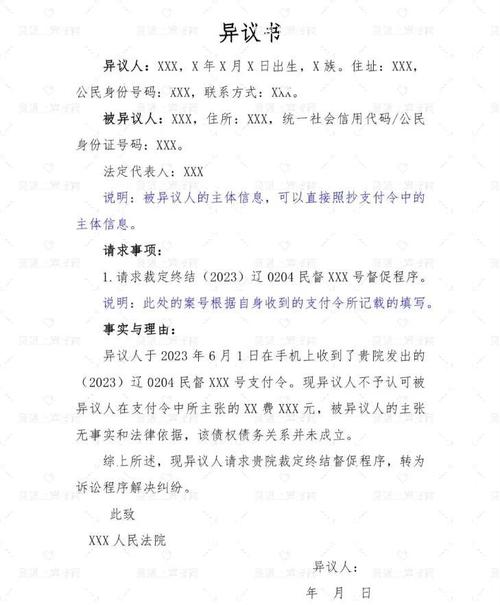 异议书

异议人：XXX，X年X月X日出生，X族。住址：XXX，公民身份号码：XXX，联系方式：XXX。

被异议人：XXX，住所：XXX，统一社会信用代码/公民身份证号码：XXX。

法定代表人：XXX

说明：被异议人的主体信息，可以直接照抄支付令中的主体信息。

请求事项：

1.请求裁定终结（2023）辽0204民督XXX号督促程序。

说明：此处的案号根据自身收到的支付令所记载的填写。

事实与理由：

异议人于2023年6月1日在手机上收到了贵院发出的（2023）辽0204民督XXX号支付令。现异议人不予认可被异议人在支付令中所主张的XX费XXX元，被异议人的主张无事实和法律依据，该债权债务关系并未成立。

综上所述，现异议人请求贵院裁定终结督促程序，转为诉讼程序解决纠纷。

此致

XXX人民法院

异议人：

年 月 日